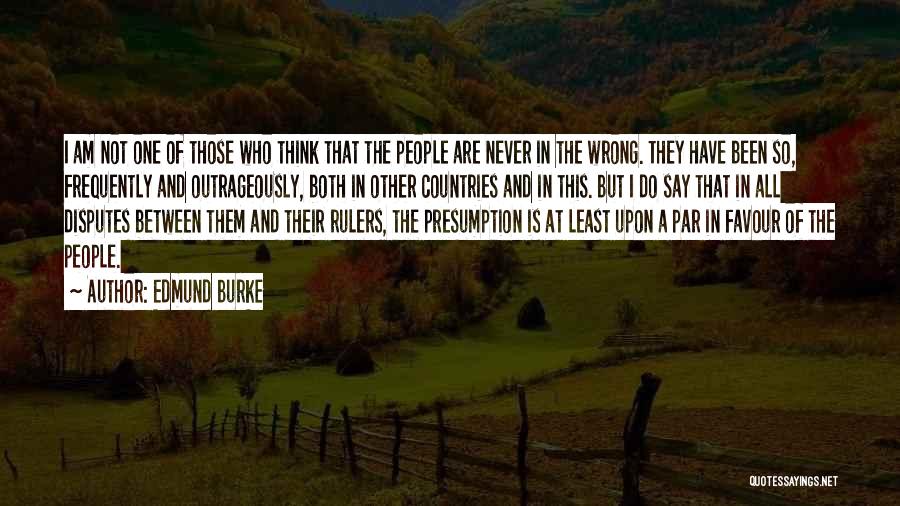 I AM NOT ONE OF THOSE WHO THINK THAT THE PEOPLE ARE NEVER IN THE WRONG. THEY HAVE BEEN SO, FREQUENTLY AND OUTRAGEOUSLY, BOTH IN OTHER COUNTRIES AND IN THIS. BUT I DO SAY THAT IN ALL DISPUTES BETWEEN THEM AND THEIR RULERS, THE PRESUMPTION IS AT LEAST UPON A PAR IN FAVOUR OF THE PEOPLE.

~ AUTHOR: EDMUND BURKE

QUOTESSAYINGS.NET